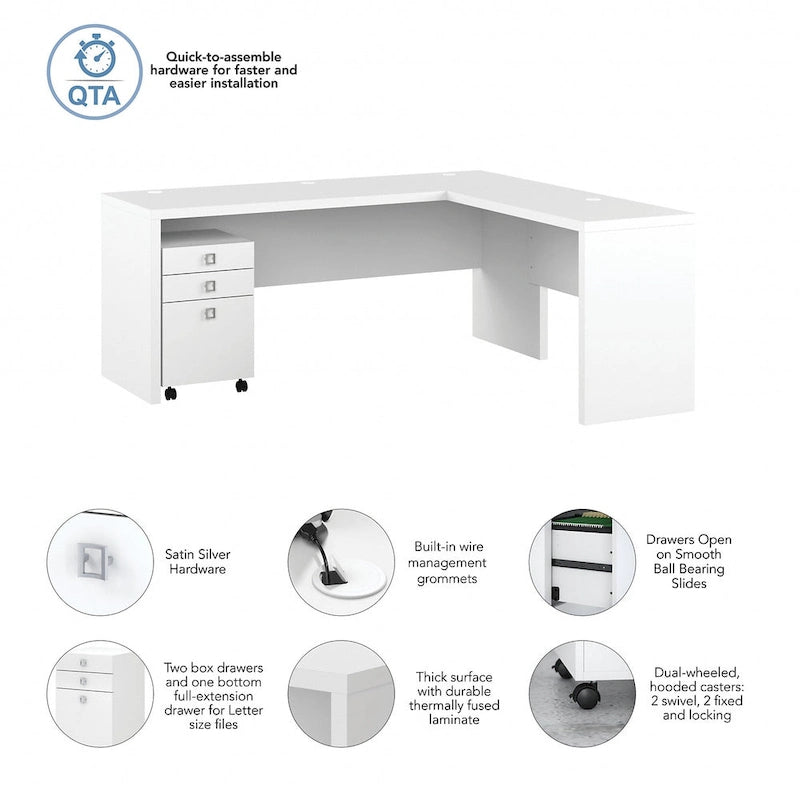 QTA

Quick-to-assemble hardware for faster and easier installation

Satin Silver Hardware

Built-in wire management grommets

Drawers Open on Smooth Ball Bearing Slides

Two box drawers and one bottom full-extension drawer for Letter size files

Thick surface with durable thermally fused laminate

Dual-wheeled, hooded casters: 2 swivel, 2 fixed and locking